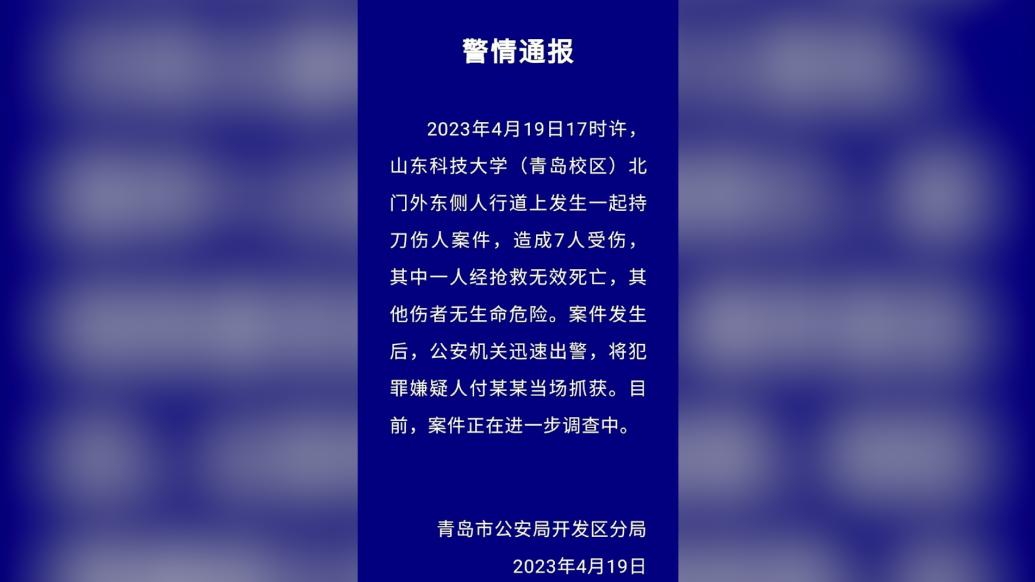 警情通报

2023年4月19日17时许，山东科技大学（青岛校区）北门外东侧人行道上发生一起持刀伤人案件，造成7人受伤，其中一人经抢救无效死亡，其他伤者无生命危险。案件发生后，公安机关迅速出警，将犯罪嫌疑人付某某当场抓获。目前，案件正在进一步调查中。

青岛市公安局开发区分局
2023年4月19日